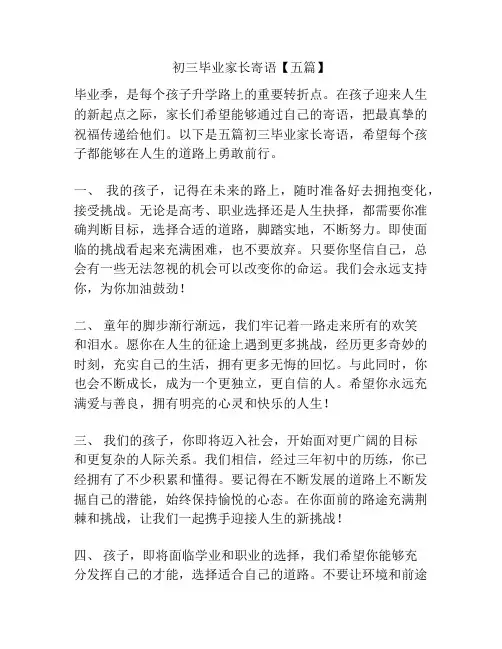 初三毕业家长寄语【五篇】

毕业季，是每个孩子升学路上的重要转折点。在孩子迎来人生的新起点之际，家长们希望能够通过自己的寄语，把最真挚的祝福传递给他们。以下是五篇初三毕业家长寄语，希望每个孩子都能够在人生的道路上勇敢前行。

一、 我的孩子，记得在未来的路上，随时准备好去拥抱变化，接受挑战。无论是高考、职业选择还是人生抉择，都需要你准确判断目标，选择合适的道路，脚踏实地，不断努力。即使面临的挑战看起来充满困难，也不要放弃。只要你坚信自己，总会有一些无法忽视的机会可以改变你的命运。我们会永远支持你，为你加油鼓劲！

二、 童年的脚步渐行渐远，我们牢记着一路走来所有的欢笑和泪水。愿你在人生的征途上遇到更多挑战，经历更多奇妙的时刻，充实自己的生活，拥有更多无悔的回忆。与此同时，你也会不断成长，成为一个更独立，更自信的人。希望你永远充满爱与善良，拥有明亮的心灵和快乐的人生！

三、 我们的孩子，你即将迈入社会，开始面对更广阔的目标和更复杂的人际关系。我们相信，经过三年初中的历练，你已经拥有了不少积累和懂得。要记得在不断发展的道路上不断发掘自己的潜能，始终保持愉悦的心态。在你面前的路途充满荆棘和挑战，让我们一起携手迎接人生的新挑战！

四、 孩子，即将面临学业和职业的选择，我们希望你能够充分发挥自己的才能，选择适合自己的道路。不要让环境和前途